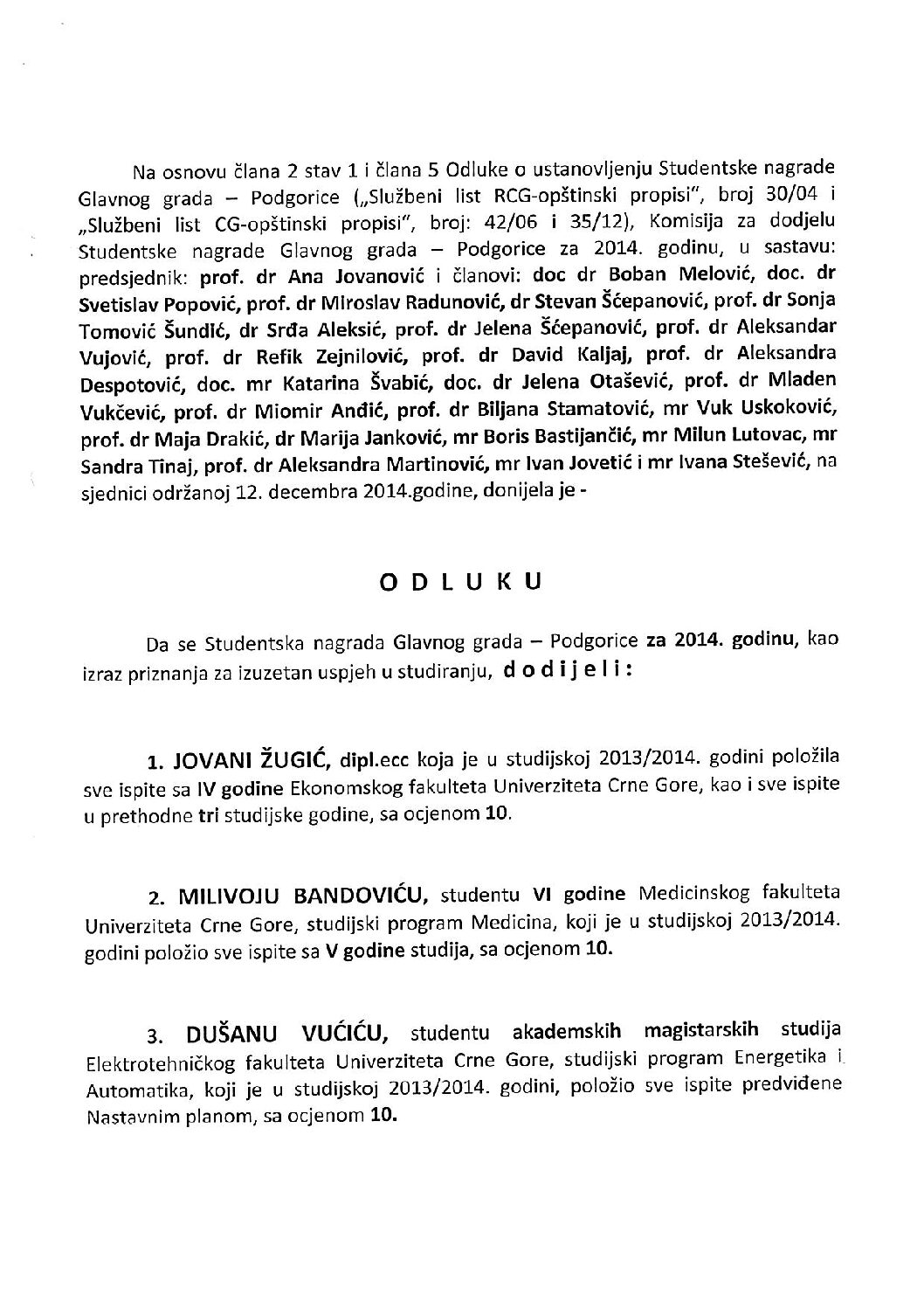 Na osnovu člana 2 stav 1 i člana 5 Odluke o ustanovljenju Studentske nagrade Glavnog grada – Podgorice („Službeni list RCG-opštinski propisi", broj 30/04 i „Službeni list CG-opštinski propisi", broj: 42/06 i 35/12), Komisija za dodjelu Studentske nagrade Glavnog grada – Podgorice za 2014. godinu, u sastavu: predsjednik: prof. dr Ana Jovanović i članovi: doc dr Boban Melović, doc. dr Svetislav Popović, prof. dr Miroslav Radunović, dr Stevan Šćepanović, prof. dr Sonja Tomović Šundić, dr Srđa Aleksić, prof. dr Jelena Šćepanović, prof. dr Aleksandar Vujović, prof. dr Refik Zejnilović, prof. dr David Kaljaj, prof. dr Aleksandra Despotović, doc. mr Katarina Švabić, doc. dr Jelena Otašević, prof. dr Mladen Vukčević, prof. dr Miomir Anđić, prof. dr Biljana Stamatović, mr Vuk Uskoković, prof. dr Maja Drakić, dr Marija Janković, mr Boris Bastijančić, mr Milun Lutovac, mr Sandra Tinaj, prof. dr Aleksandra Martinović, mr Ivan Jovetić i mr Ivana Stešević, na sjednici održanoj 12. decembra 2014.godine, donijela je -

O D L U K U

Da se Studentska nagrada Glavnog grada – Podgorice za 2014. godinu, kao izraz priznanja za izuzetan uspjeh u studiranju, d o d i j e l i :

1. JOVANI ŽUGIĆ, dipl.ecc koja je u studijskoj 2013/2014. godini položila sve ispite sa IV godine Ekonomskog fakulteta Univerziteta Crne Gore, kao i sve ispite u prethodne tri studijske godine, sa ocjenom 10.

2. MILIVOJU BANDOVIĆU, studentu VI godine Medicinskog fakulteta Univerziteta Crne Gore, studijski program Medicina, koji je u studijskoj 2013/2014. godini položio sve ispite sa V godine studija, sa ocjenom 10.

3. DUŠANU VUĆIĆU, studentu akademskih magistarskih studija Elektrotehničkog fakulteta Univerziteta Crne Gore, studijski program Energetika i Automatika, koji je u studijskoj 2013/2014. godini, položio sve ispite predviđene Nastavnim planom, sa ocjenom 10.